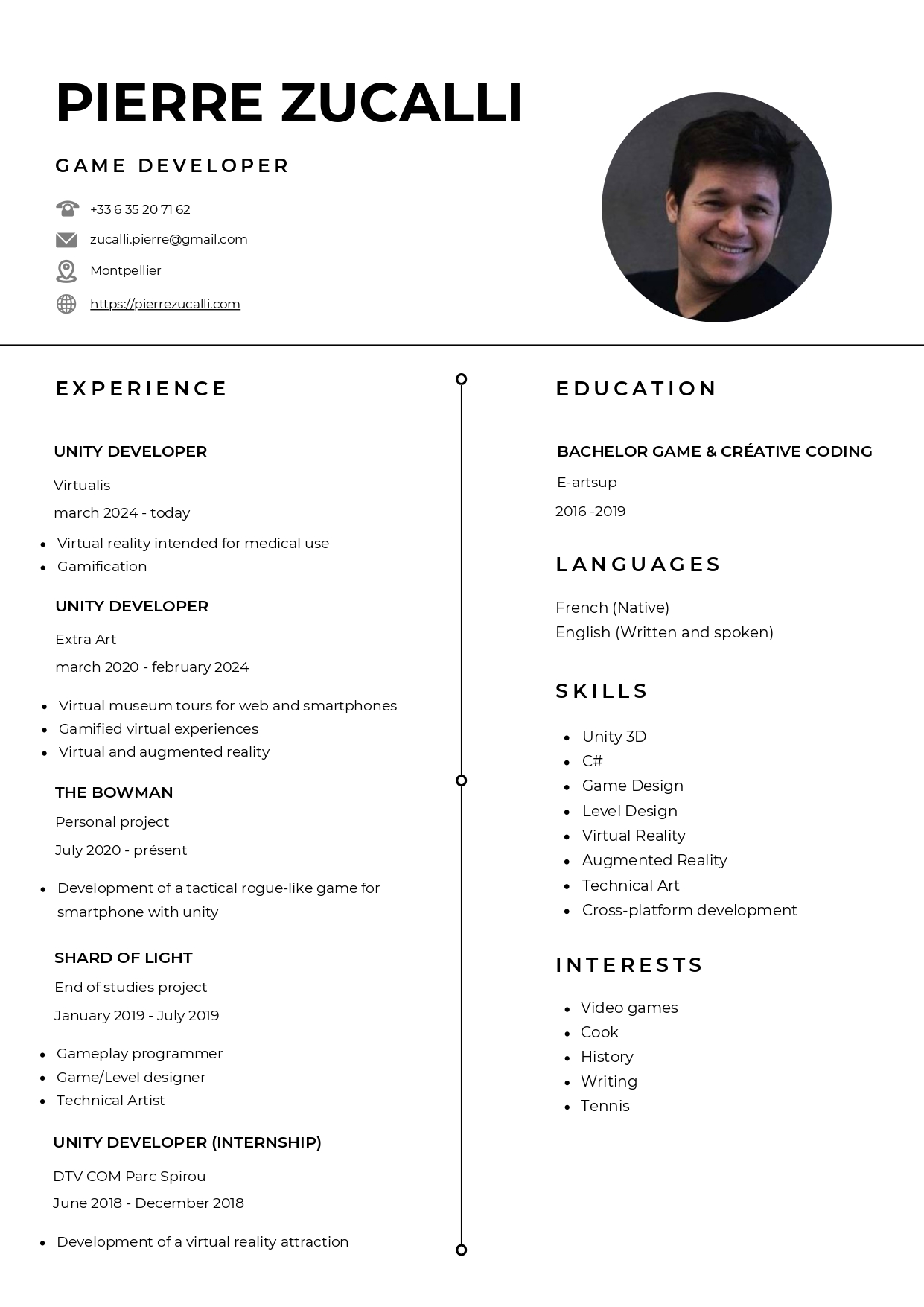 PIERRE ZUCALLI

GAME DEVELOPER

+33 6 35 20 71 62

zucalli.pierre@gmail.com

Montpellier

https://pierrezucalli.com

EXPERIENCE

UNITY DEVELOPER

Virtualis

march 2024 - today

- Virtual reality intended for medical use
- Gamification

UNITY DEVELOPER

Extra Art

march 2020 - february 2024

- Virtual museum tours for web and smartphones
- Gamified virtual experiences
- Virtual and augmented reality

THE BOWMAN

Personal project

July 2020 - présent

- Development of a tactical rogue-like game for smartphone with unity

SHARD OF LIGHT

End of studies project

January 2019 - July 2019

- Gameplay programmer
- Game/Level designer
- Technical Artist

UNITY DEVELOPER (INTERNSHIP)

DTV COM Parc Spirou

June 2018 - December 2018

- Development of a virtual reality attraction

EDUCATION

BACHELOR GAME & CRÉATIVE CODING

E-artsup

2016 -2019

LANGUAGES

French (Native)
English (Written and spoken)

SKILLS

- Unity 3D
- C#
- Game Design
- Level Design
- Virtual Reality
- Augmented Reality
- Technical Art
- Cross-platform development

INTERESTS

- Video games
- Cook
- History
- Writing
- Tennis